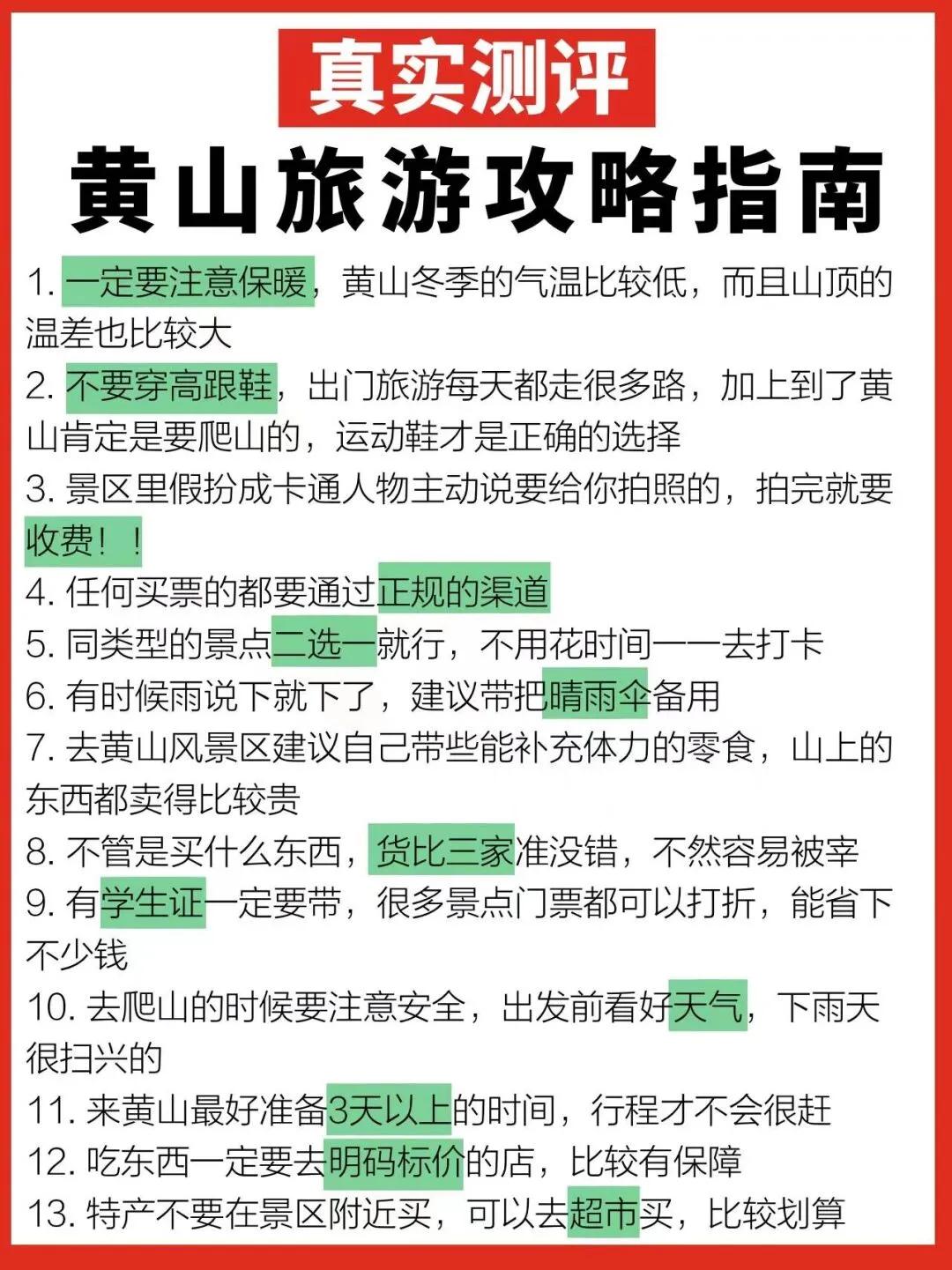 真实测评

黄山旅游攻略指南

1. 一定要注意保暖，黄山冬季的气温比较低，而且山顶的温差也比较大

2. 不要穿高跟鞋，出门旅游每天都走很多路，加上到了黄山肯定是要爬山的，运动鞋才是正确的选择

3. 景区里假扮成卡通人物主动说要给你拍照的，拍完就要收费！！

4. 任何买票的都要通过正规的渠道

5. 同类型的景点二选一就行，不用花时间一一去打卡

6. 有时候雨说下就下了，建议带把晴雨伞备用

7. 去黄山风景区建议自己带些能补充体力的零食，山上的东西都卖得比较贵

8. 不管是买什么东西，货比三家准没错，不然容易被宰

9. 有学生证一定要带，很多景点门票都可以打折，能省下不少钱

10. 去爬山的时候要注意安全，出发前看好天气，下雨天很扫兴的

11. 来黄山最好准备3天以上的时间，行程才不会很赶

12. 吃东西一定要去明码标价的店，比较有保障

13. 特产不要在景区附近买，可以去超市买，比较划算